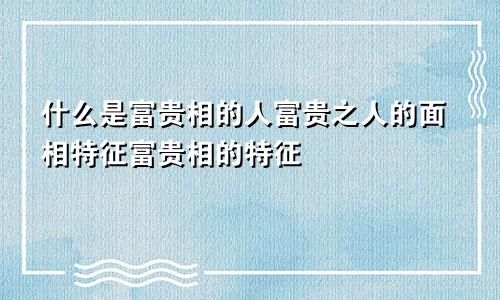 什么是富贵相的人富贵之人的面相特征富贵相的特征